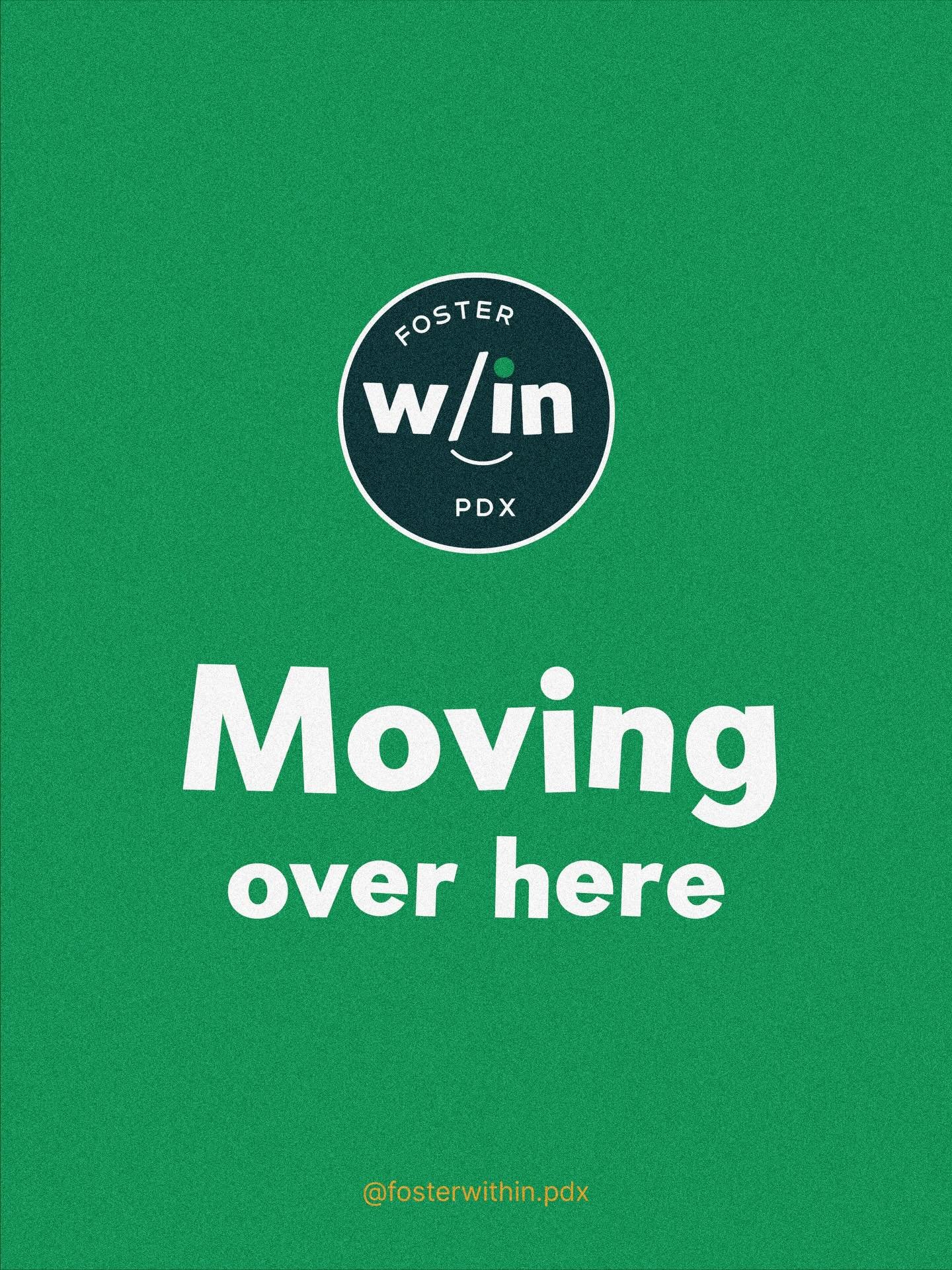 FOSTER
w/in
PDX

Moving
over here

@fosterwithin.pdx